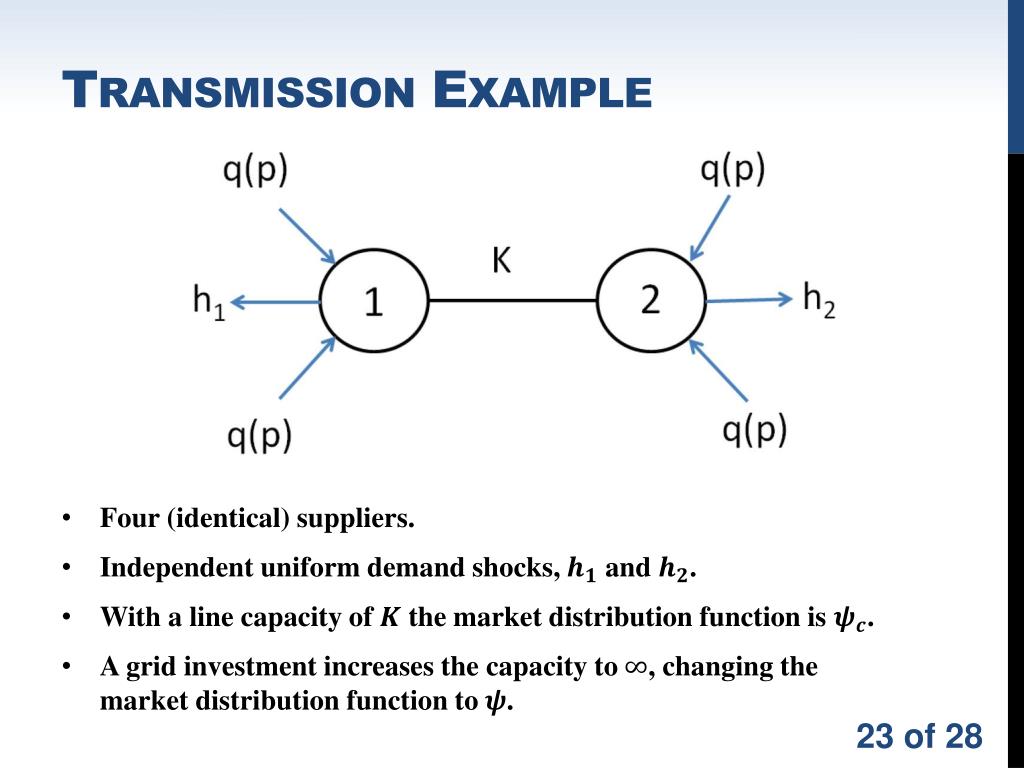 TRANSMISSION EXAMPLE

q(p)

q(p)

K

$h_1$

1

2

$h_2$

q(p)

q(p)

• Four (identical) suppliers.
• Independent uniform demand shocks, $h_1$ and $h_2$.
• With a line capacity of $K$ the market distribution function is $\psi_c$.
• A grid investment increases the capacity to $\infty$, changing the market distribution function to $\psi$.

23 of 28